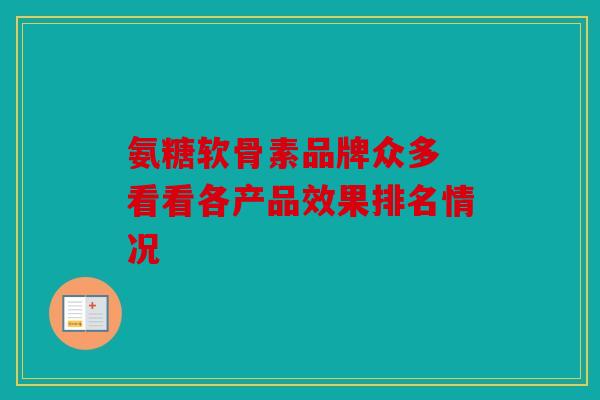 氨糖软骨素品牌众多
看看各产品效果排名情况